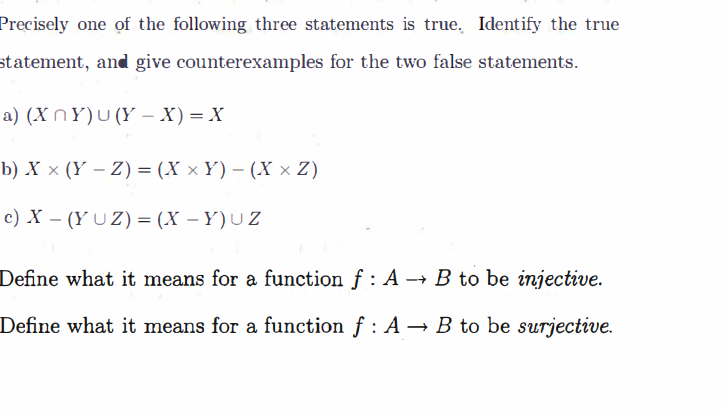 Precisely one of the following three statements is true. Identify the true statement, and give counterexamples for the two false statements.

a) $(X \cap Y) \cup (Y - X) = X$

b) $X \times (Y - Z) = (X \times Y) - (X \times Z)$

c) $X - (Y \cup Z) = (X - Y) \cup Z$

Define what it means for a function $f : A \to B$ to be injective.

Define what it means for a function $f : A \to B$ to be surjective.